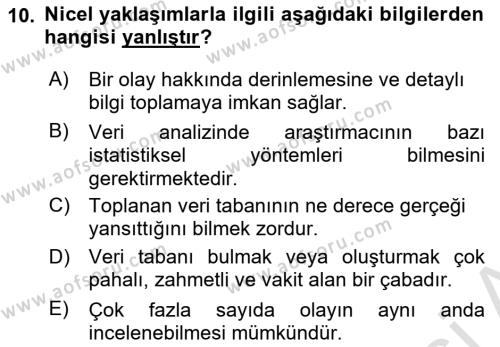 10. Nicel yaklaşımlarla ilgili aşağıdaki bilgilerden hangisi yanlıştır?

A) Bir olay hakkında derinlemesine ve detaylı bilgi toplamaya imkan sağlar.

B) Veri analizinde araştırmacının bazı istatistiksel yöntemleri bilmesini gerektirmektedir.

C) Toplanan veri tabanının ne derece gerçeği yansıttığını bilmek zordur.

D) Veri tabanı bulmak veya oluşturmak çok pahalı, zahmetli ve vakit alan bir çabadır.

E) Çok fazla sayıda olayın aynı anda incelenebilmesi mümkündür.

www.aofsoru.com